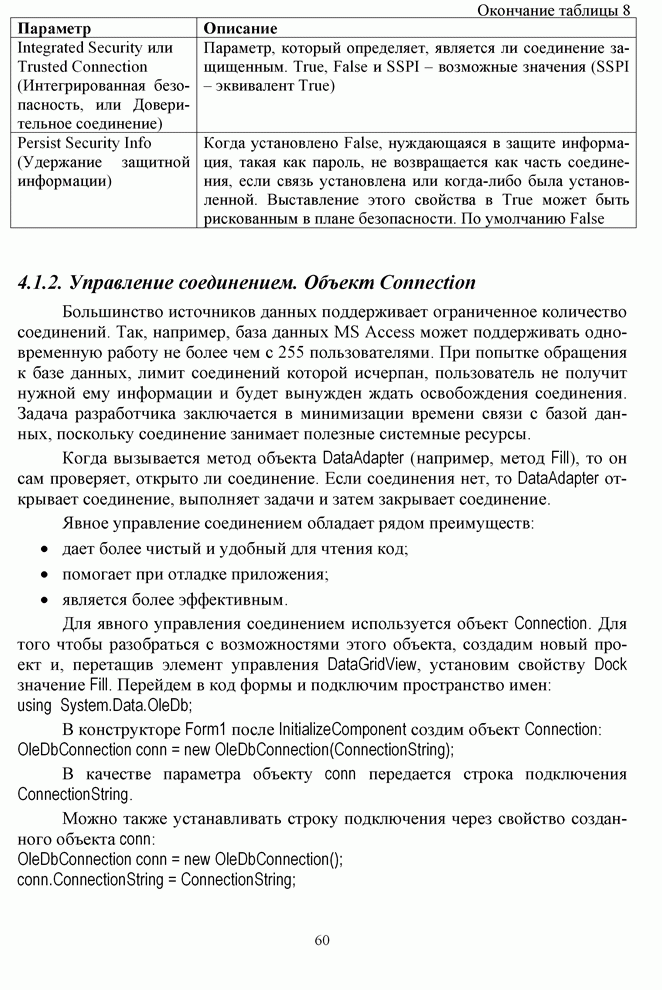 Окончание таблицы 8

| Параметр | Описание |
|---|---|
| Integrated Security или Trusted Connection (Интегрированная безопасность, или Доверительное соединение) | Параметр, который определяет, является ли соединение защищенным. True, False и SSPI – возможные значения (SSPI – эквивалент True) |
| Persist Security Info (Удержание защитной информации) | Когда установлено False, нуждающаяся в защите информация, такая как пароль, не возвращается как часть соединения, если связь установлена или когда-либо была установленной. Выставление этого свойства в True может быть рискованным в плане безопасности. По умолчанию False |

4.1.2. Управление соединением. Объект Connection

Большинство источников данных поддерживает ограниченное количество соединений. Так, например, база данных MS Access может поддерживать одновременную работу не более чем с 255 пользователями. При попытке обращения к базе данных, лимит соединений которой исчерпан, пользователь не получит нужной ему информации и будет вынужден ждать освобождения соединения. Задача разработчика заключается в минимизации времени связи с базой данных, поскольку соединение занимает полезные системные ресурсы.

Когда вызывается метод объекта DataAdapter (например, метод Fill), то он сам проверяет, открыто ли соединение. Если соединения нет, то DataAdapter открывает соединение, выполняет задачи и затем закрывает соединение.

Явное управление соединением обладает рядом преимуществ:
• дает более чистый и удобный для чтения код;
• помогает при отладке приложения;
• является более эффективным.

Для явного управления соединением используется объект Connection. Для того чтобы разобраться с возможностями этого объекта, создадим новый проект и, перетащив элемент управления DataGridView, установим свойству Dock значение Fill. Перейдем в код формы и подключим пространство имен:
using System.Data.OleDb;

В конструкторе Form1 после InitializeComponent создим объект Connection:
OleDbConnection conn = new OleDbConnection(ConnectionString);

В качестве параметра объекту conn передается строка подключения ConnectionString.

Можно также устанавливать строку подключения через свойство созданного объекта conn:
OleDbConnection conn = new OleDbConnection();
conn.ConnectionString = ConnectionString;

60